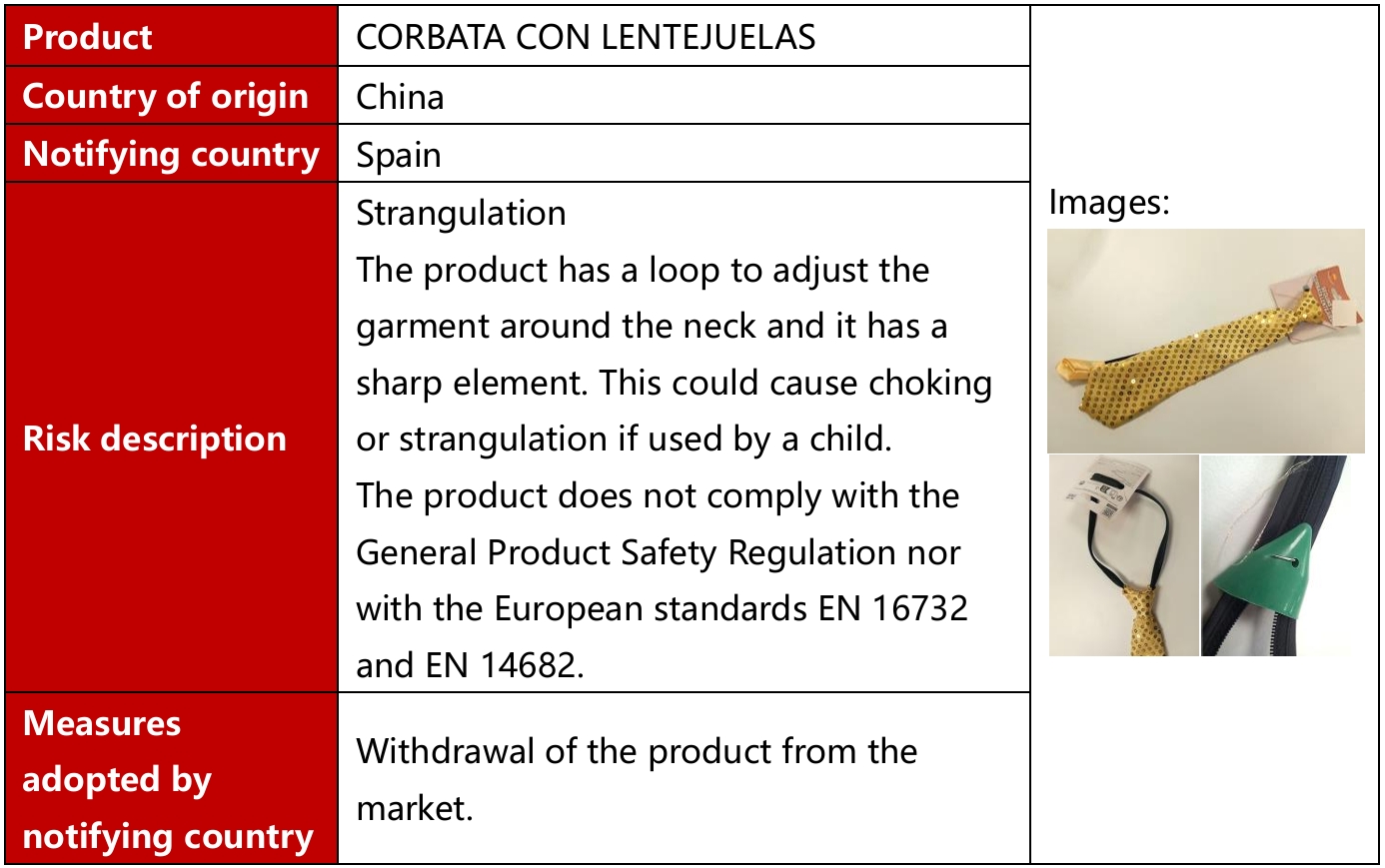 | Product | CORBATA CON LENTEJUELAS | Images: |
|---|---|---|
| Country of origin | China | |
| Notifying country | Spain | |
| Risk description | Strangulation The product has a loop to adjust the garment around the neck and it has a sharp element. This could cause choking or strangulation if used by a child. The product does not comply with the General Product Safety Regulation nor with the European standards EN 16732 and EN 14682. | |
| Measures adopted by notifying country | Withdrawal of the product from the market. | |